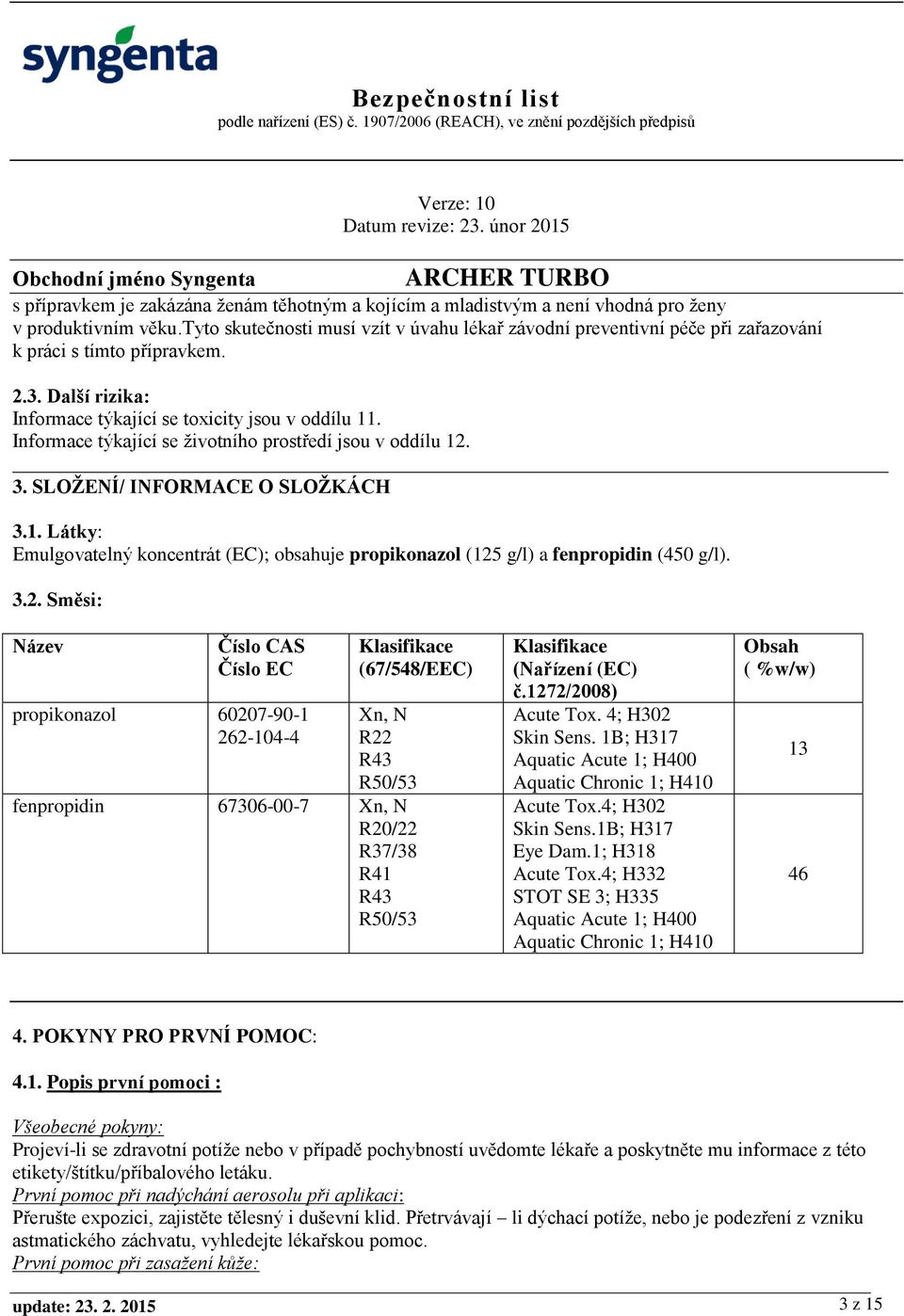 syngenta

Bezpečnostní list
podle nařízení (ES) č. 1907/2006 (REACH), ve znění pozdějších předpisů

Verze: 10
Datum revize: 23. únor 2015

Obchodní jméno Syngenta ARCHER TURBO

s přípravkem je zakázána ženám těhotným a kojícím a mladistvým a není vhodná pro ženy v produktivním věku.tyto skutečnosti musí vzít v úvahu lékař závodní preventivní péče při zařazování k práci s tímto přípravkem.

2.3. Další rizika:
Informace týkající se toxicity jsou v oddílu 11.
Informace týkající se životního prostředí jsou v oddílu 12.

3. SLOŽENÍ/ INFORMACE O SLOŽKÁCH

3.1. Látky:
Emulgovatelný koncentrát (EC); obsahuje propikonazol (125 g/l) a fenpropidin (450 g/l).

3.2. Směsi:

| Název | Číslo CAS Číslo EC | Klasifikace (67/548/EEC) | Klasifikace (Nařízení (EC) č.1272/2008) | Obsah ( %w/w) |
|---|---|---|---|---|
| propikonazol | 60207-90-1 262-104-4 | Xn, N R22 R43 R50/53 | Acute Tox. 4; H302 Skin Sens. 1B; H317 Aquatic Acute 1; H400 Aquatic Chronic 1; H410 | 13 |
| fenpropidin | 67306-00-7 | Xn, N R20/22 R37/38 R41 R43 R50/53 | Acute Tox.4; H302 Skin Sens.1B; H317 Eye Dam.1; H318 Acute Tox.4; H332 STOT SE 3; H335 Aquatic Acute 1; H400 Aquatic Chronic 1; H410 | 46 |

4. POKYNY PRO PRVNÍ POMOC:

4.1. Popis první pomoci :

Všeobecné pokyny:
Projeví-li se zdravotní potíže nebo v případě pochybností uvědomte lékaře a poskytněte mu informace z této etikety/štítku/příbalového letáku.
První pomoc při nadýchání aerosolu při aplikaci:
Přerušte expozici, zajistěte tělesný i duševní klid. Přetrvávají – li dýchací potíže, nebo je podezření z vzniku astmatického záchvatu, vyhledejte lékařskou pomoc.
První pomoc při zasažení kůže:

update: 23. 2. 2015 3 z 15